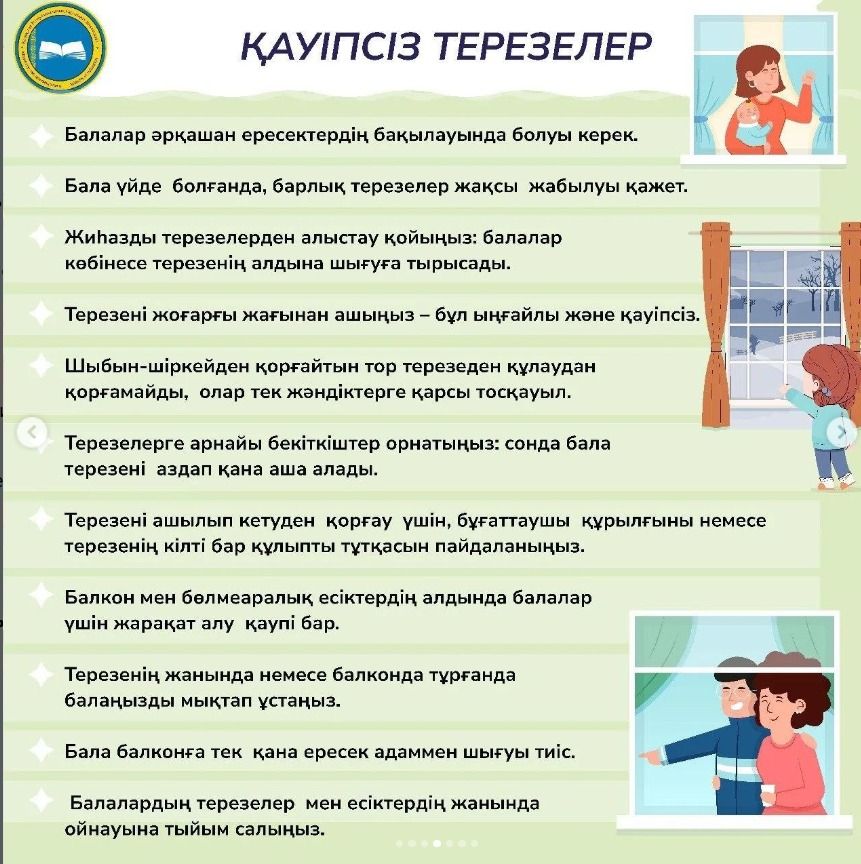 ҚАУІПСІЗ ТЕРЕЗЕЛЕР

Балалар әрқашан ересектердің бақылауында болуы керек.

Бала үйде болғанда, барлық терезелер жақсы жабылуы қажет.

Жиһазды терезелерден алыстау қойыңыз: балалар көбінесе терезенің алдына шығуға тырысады.

Терезені жоғарғы жағынан ашыңыз – бұл ыңғайлы және қауіпсіз.

Шыбын-шіркейден қорғайтын тор терезеден құлаудан қорғамайды, олар тек жәндіктерге қарсы тосқауыл.

Терезелерге арнайы бекіткіштер орнатыңыз: сонда бала терезені аздап қана аша алады.

Терезені ашылып кетуден қорғау үшін, бұғаттаушы құрылғыны немесе терезенің кілті бар құлыпты тұтқасын пайдаланыңыз.

Балкон мен бөлмеаралық есіктердің алдында балалар үшін жарақат алу қаупі бар.

Терезенің жанында немесе балконда тұрғанда балаңызды мықтап ұстаңыз.

Бала балконға тек қана ересек адаммен шығуы тиіс.

Балалардың терезелер мен есіктердің жанында ойнауына тыйым салыңыз.